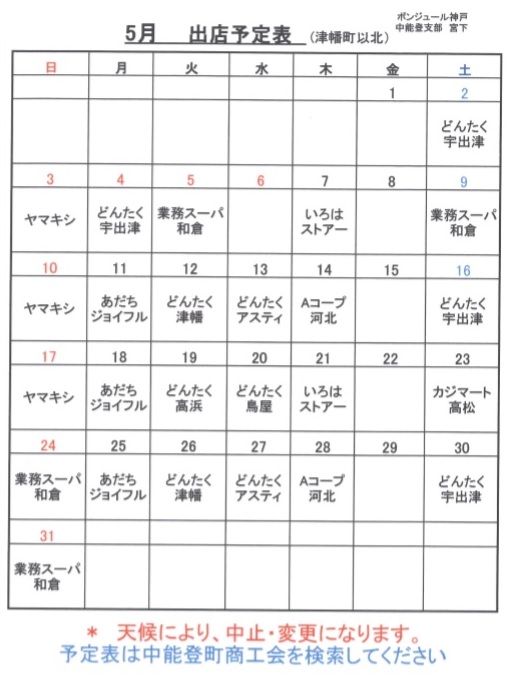 ボンジュール神戸
中能登支部　宮下

5月　出店予定表（津幡町以北）

| 日 | 月 | 火 | 水 | 木 | 金 | 土 |
|---|---|---|---|---|---|---|
| | | | | | 1 | 2 |
| | | | | | | どんたく 宇出津 |
| 3 | 4 | 5 | 6 | 7 | 8 | 9 |
| ヤマキシ | どんたく 宇出津 | 業務スーパ 和倉 | | いろは ストアー | | 業務スーパ 和倉 |
| 10 | 11 | 12 | 13 | 14 | 15 | 16 |
| ヤマキシ | あだち ジョイフル | どんたく 津幡 | どんたく アスティ | Aコープ 河北 | | どんたく 宇出津 |
| 17 | 18 | 19 | 20 | 21 | 22 | 23 |
| ヤマキシ | あだち ジョイフル | どんたく 高浜 | どんたく 鳥屋 | いろは ストアー | | カジマート 高松 |
| 24 | 25 | 26 | 27 | 28 | 29 | 30 |
| 業務スーパ 和倉 | あだち ジョイフル | どんたく 津幡 | どんたく アスティ | Aコープ 河北 | | どんたく 宇出津 |
| 31 | | | | | | |
| 業務スーパ 和倉 | | | | | | |

＊　天候により、中止・変更になります。
予定表は中能登町商工会を検索してください